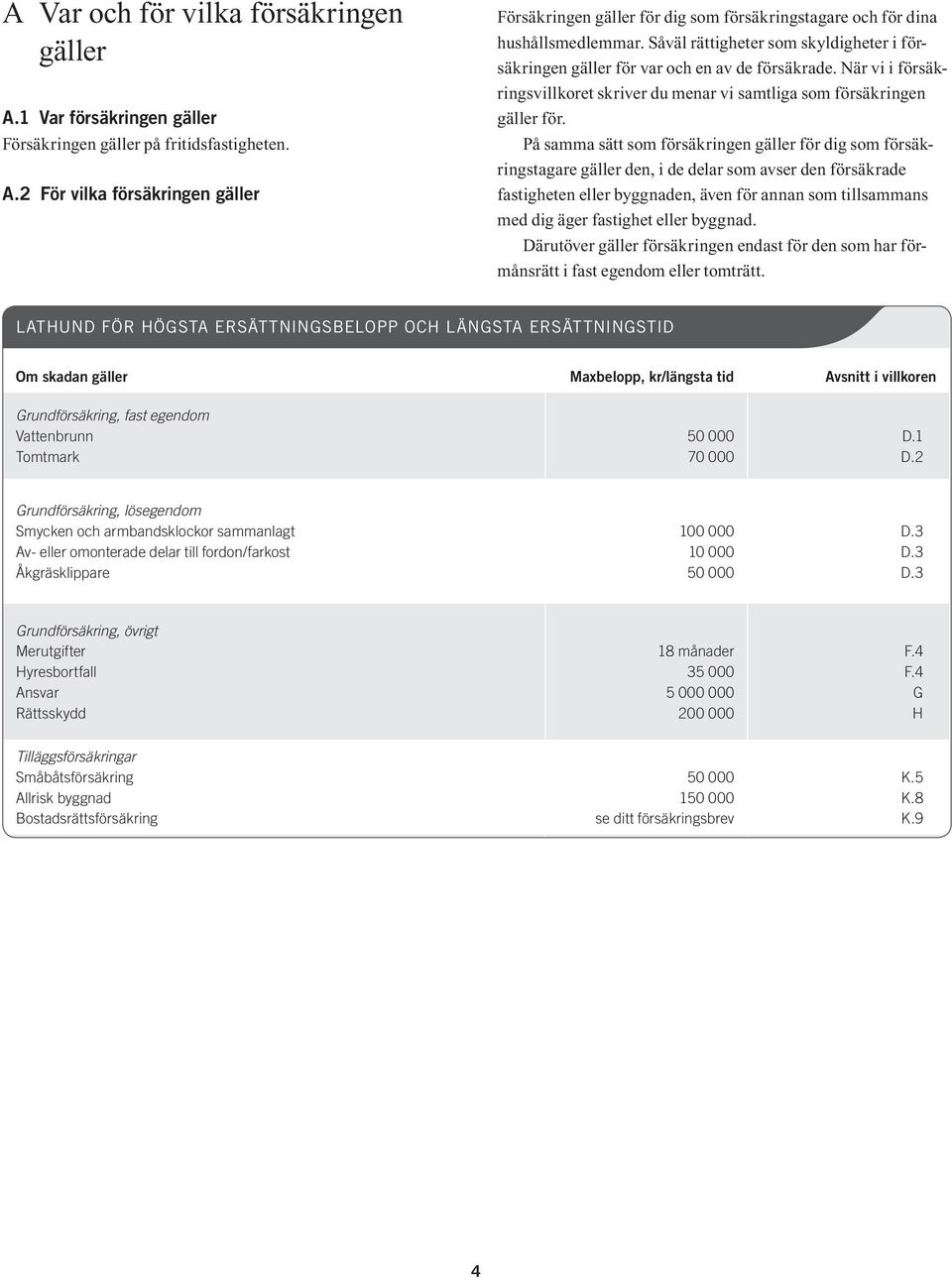 A Var och för vilka försäkringen gäller

A.1 Var försäkringen gäller
Försäkringen gäller på fritidsfastigheten.

A.2 För vilka försäkringen gäller

Försäkringen gäller för dig som försäkringstagare och för dina hushållsmedlemmar. Såväl rättigheter som skyldigheter i försäkringen gäller för var och en av de försäkrade. När vi i försäkringsvillkoret skriver du menar vi samtliga som försäkringen gäller för.

På samma sätt som försäkringen gäller för dig som försäkringstagare gäller den, i de delar som avser den försäkrade fastigheten eller byggnaden, även för annan som tillsammans med dig äger fastighet eller byggnad.

Därutöver gäller försäkringen endast för den som har förmånsrätt i fast egendom eller tomträtt.

LATHUND FÖR HÖGSTA ERSÄTTNINGSBELOPP OCH LÄNGSTA ERSÄTTNINGSTID

| Om skadan gäller | Maxbelopp, kr/längsta tid | Avsnitt i villkoren |
|---|---|---|
| Grundförsäkring, fast egendom | | |
| Vattenbrunn | 50 000 | D.1 |
| Tomtmark | 70 000 | D.2 |
| Grundförsäkring, lösegendom | | |
| Smycken och armbandsklockor sammanlagt | 100 000 | D.3 |
| Av- eller omonterade delar till fordon/farkost | 10 000 | D.3 |
| Åkgräsklippare | 50 000 | D.3 |
| Grundförsäkring, övrigt | | |
| Merutgifter | 18 månader | F.4 |
| Hyresbortfall | 35 000 | F.4 |
| Ansvar | 5 000 000 | G |
| Rättsskydd | 200 000 | H |
| Tilläggsförsäkringar | | |
| Småbåtsförsäkring | 50 000 | K.5 |
| Allrisk byggnad | 150 000 | K.8 |
| Bostadsrättsförsäkring | se ditt försäkringsbrev | K.9 |

4